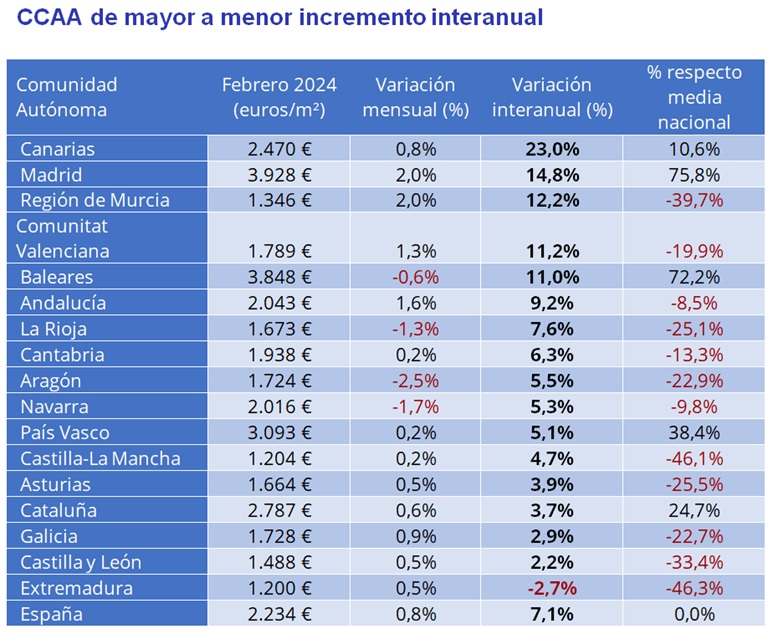 CCAA de mayor a menor incremento interanual

| Comunidad Autónoma | Febrero 2024 (euros/m²) | Variación mensual (%) | Variación interanual (%) | % respecto media nacional |
|---|---|---|---|---|
| Canarias | 2.470 € | 0,8% | 23,0% | 10,6% |
| Madrid | 3.928 € | 2,0% | 14,8% | 75,8% |
| Región de Murcia | 1.346 € | 2,0% | 12,2% | -39,7% |
| Comunitat Valenciana | 1.789 € | 1,3% | 11,2% | -19,9% |
| Baleares | 3.848 € | -0,6% | 11,0% | 72,2% |
| Andalucía | 2.043 € | 1,6% | 9,2% | -8,5% |
| La Rioja | 1.673 € | -1,3% | 7,6% | -25,1% |
| Cantabria | 1.938 € | 0,2% | 6,3% | -13,3% |
| Aragón | 1.724 € | -2,5% | 5,5% | -22,9% |
| Navarra | 2.016 € | -1,7% | 5,3% | -9,8% |
| País Vasco | 3.093 € | 0,2% | 5,1% | 38,4% |
| Castilla-La Mancha | 1.204 € | 0,2% | 4,7% | -46,1% |
| Asturias | 1.664 € | 0,5% | 3,9% | -25,5% |
| Cataluña | 2.787 € | 0,6% | 3,7% | 24,7% |
| Galicia | 1.728 € | 0,9% | 2,9% | -22,7% |
| Castilla y León | 1.488 € | 0,5% | 2,2% | -33,4% |
| Extremadura | 1.200 € | 0,5% | -2,7% | -46,3% |
| España | 2.234 € | 0,8% | 7,1% | 0,0% |